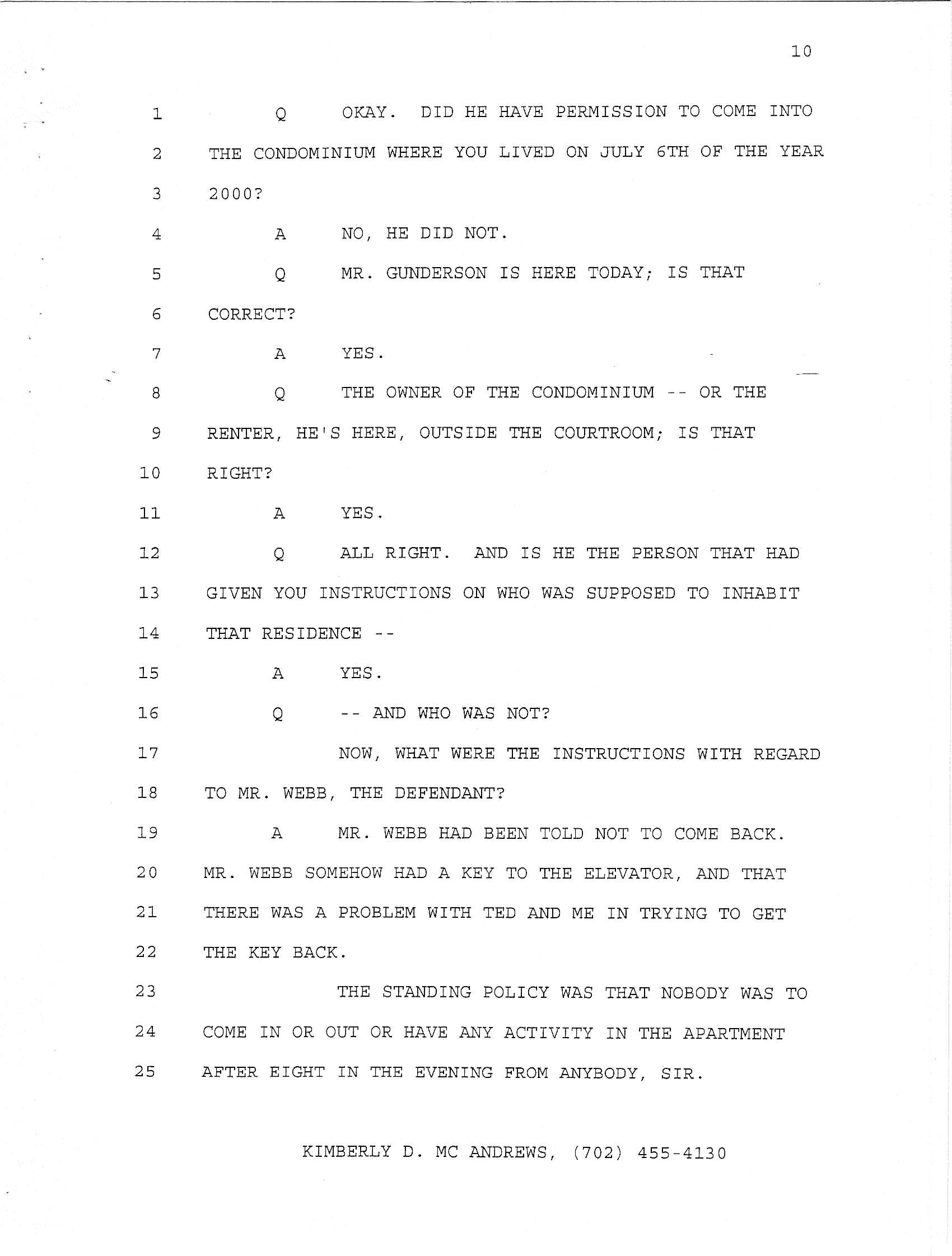 10

1 Q OKAY. DID HE HAVE PERMISSION TO COME INTO
2 THE CONDOMINIUM WHERE YOU LIVED ON JULY 6TH OF THE YEAR
3 2000?
4 A NO, HE DID NOT.
5 Q MR. GUNDERSON IS HERE TODAY; IS THAT
6 CORRECT?
7 A YES.
8 Q THE OWNER OF THE CONDOMINIUM -- OR THE
9 RENTER, HE'S HERE, OUTSIDE THE COURTROOM; IS THAT
10 RIGHT?
11 A YES.
12 Q ALL RIGHT. AND IS HE THE PERSON THAT HAD
13 GIVEN YOU INSTRUCTIONS ON WHO WAS SUPPOSED TO INHABIT
14 THAT RESIDENCE --
15 A YES.
16 Q -- AND WHO WAS NOT?
17 NOW, WHAT WERE THE INSTRUCTIONS WITH REGARD
18 TO MR. WEBB, THE DEFENDANT?
19 A MR. WEBB HAD BEEN TOLD NOT TO COME BACK.
20 MR. WEBB SOMEHOW HAD A KEY TO THE ELEVATOR, AND THAT
21 THERE WAS A PROBLEM WITH TED AND ME IN TRYING TO GET
22 THE KEY BACK.
23 THE STANDING POLICY WAS THAT NOBODY WAS TO
24 COME IN OR OUT OR HAVE ANY ACTIVITY IN THE APARTMENT
25 AFTER EIGHT IN THE EVENING FROM ANYBODY, SIR.

KIMBERLY D. MC ANDREWS, (702) 455-4130